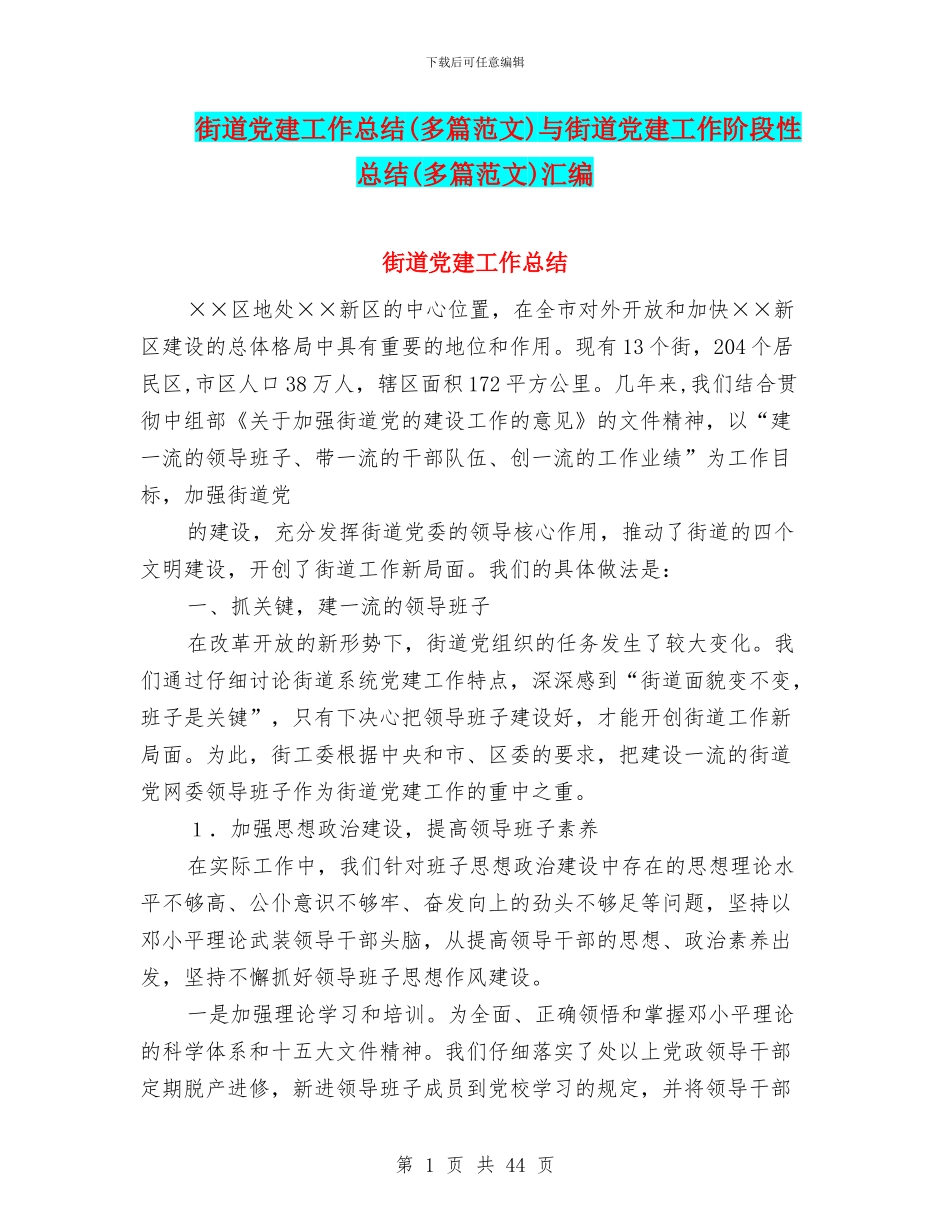 下载后可任意编辑

街道党建工作总结(多篇范文)与街道党建工作阶段性总结(多篇范文)汇编

街道党建工作总结

××区地处××新区的中心位置，在全市对外开放和加快××新区建设的总体格局中具有重要的地位和作用。现有13个街，204个居民区,市区人口38万人，辖区面积172平方公里。几年来,我们结合贯彻中组部《关于加强街道党的建设工作的意见》的文件精神，以“建一流的领导班子、带一流的干部队伍、创一流的工作业绩”为工作目标，加强街道党

的建设，充分发挥街道党委的领导核心作用，推动了街道的四个文明建设，开创了街道工作新局面。我们的具体做法是：

一、抓关键，建一流的领导班子

在改革开放的新形势下，街道党组织的任务发生了较大变化。我们通过仔细讨论街道系统党建工作特点，深深感到“街道面貌变不变，班子是关键”，只有下决心把领导班子建设好，才能开创街道工作新局面。为此，街工委根据中央和市、区委的要求，把建设一流的街道党网委领导班子作为街道党建工作的重中之重。

1．加强思想政治建设，提高领导班子素养

在实际工作中，我们针对班子思想政治建设中存在的思想理论水平不够高、公仆意识不够牢、奋发向上的劲头不够足等问题，坚持以邓小平理论武装领导干部头脑，从提高领导干部的思想、政治素养出发，坚持不懈抓好领导班子思想作风建设。

一是加强理论学习和培训。为全面、正确领悟和掌握邓小平理论的科学体系和十五大文件精神。我们仔细落实了处以上党政领导干部定期脱产进修，新进领导班子成员到党校学习的规定，并将领导干部

第 1 页 共 44 页